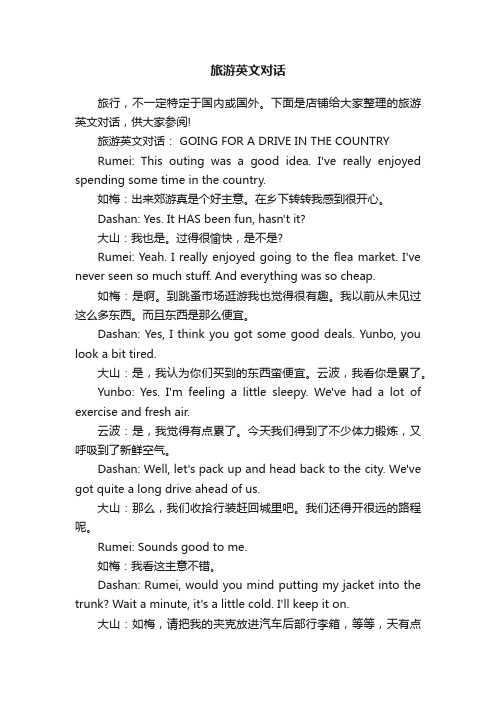 旅游英文对话

旅行，不一定特定于国内或国外。下面是店铺给大家整理的旅游英文对话，供大家参阅!

旅游英文对话： GOING FOR A DRIVE IN THE COUNTRY

Rumei: This outing was a good idea. I've really enjoyed spending some time in the country.

如梅：出来郊游真是个好主意。在乡下转转我感到很开心。

Dashan: Yes. It HAS been fun, hasn't it?

大山：我也是。过得很愉快，是不是?

Rumei: Yeah. I really enjoyed going to the flea market. I've never seen so much stuff. And everything was so cheap.

如梅：是啊。到跳蚤市场逛游我也觉得很有趣。我以前从未见过这么多东西。而且东西是那么便宜。

Dashan: Yes, I think you got some good deals. Yunbo, you look a bit tired.

大山：是，我认为你们买到的东西蛮便宜。云波，我看你是累了。

Yunbo: Yes. I'm feeling a little sleepy. We've had a lot of exercise and fresh air.

云波：是，我觉得有点累了。今天我们得到了不少体力锻炼，又呼吸到了新鲜空气。

Dashan: Well, let's pack up and head back to the city. We've got quite a long drive ahead of us.

大山：那么，我们收拾行装赶回城里吧。我们还得开很远的路程呢。

Rumei: Sounds good to me.

如梅：我看这主意不错。

Dashan: Rumei, would you mind putting my jacket into the trunk? Wait a minute, it's a little cold. I'll keep it on.

大山：如梅，请把我的夹克放进汽车后部行李箱，等等，天有点